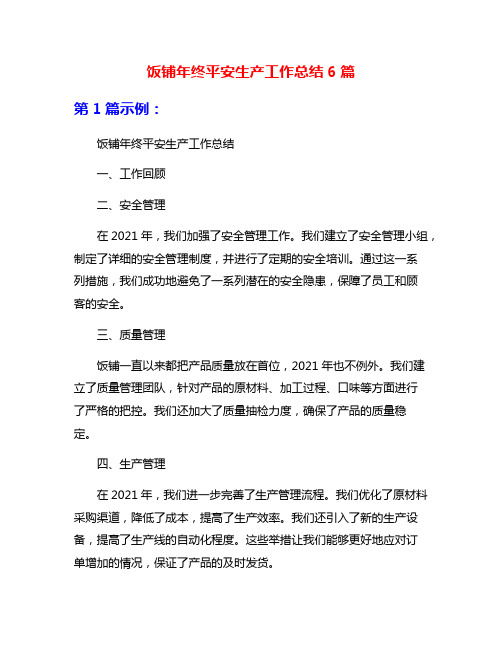 饭铺年终平安生产工作总结 6 篇

第 1 篇示例：

饭铺年终平安生产工作总结

一、工作回顾

二、安全管理

在 2021 年，我们加强了安全管理工作。我们建立了安全管理小组，制定了详细的安全管理制度，并进行了定期的安全培训。通过这一系列措施，我们成功地避免了一系列潜在的安全隐患，保障了员工和顾客的安全。

三、质量管理

饭铺一直以来都把产品质量放在首位，2021 年也不例外。我们建立了质量管理团队，针对产品的原材料、加工过程、口味等方面进行了严格的把控。我们还加大了质量抽检力度，确保了产品的质量稳定。

四、生产管理

在 2021 年，我们进一步完善了生产管理流程。我们优化了原材料采购渠道，降低了成本，提高了生产效率。我们还引入了新的生产设备，提高了生产线的自动化程度。这些举措让我们能够更好地应对订单增加的情况，保证了产品的及时发货。